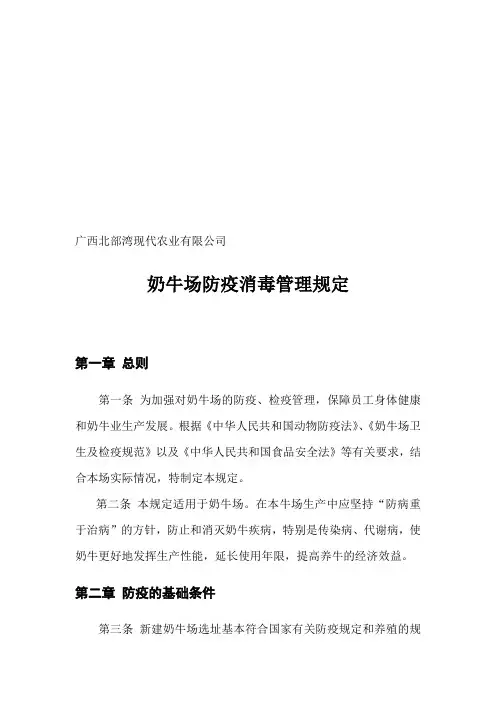 广西北部湾现代农业有限公司

奶牛场防疫消毒管理规定

第一章 总则

第一条 为加强对奶牛场的防疫、检疫管理，保障员工身体健康和奶牛业生产发展。根据《中华人民共和国动物防疫法》、《奶牛场卫生及检疫规范》以及《中华人民共和国食品安全法》等有关要求，结合本场实际情况，特制定本规定。

第二条 本规定适用于奶牛场。在本牛场生产中应坚持“防病重于治病”的方针，防止和消灭奶牛疾病，特别是传染病、代谢病，使奶牛更好地发挥生产性能，延长使用年限，提高养牛的经济效益。

第二章 防疫的基础条件

第三条 新建奶牛场选址基本符合国家有关防疫规定和养殖的规